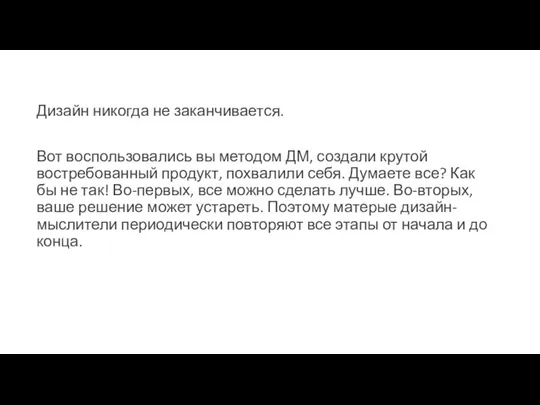 Дизайн никогда не заканчивается.

Вот воспользовались вы методом ДМ, создали крутой востребованный продукт, похвалили себя. Думаете все? Как бы не так! Во-первых, все можно сделать лучше. Во-вторых, ваше решение может устареть. Поэтому матерые дизайн-мыслители периодически повторяют все этапы от начала и до конца.